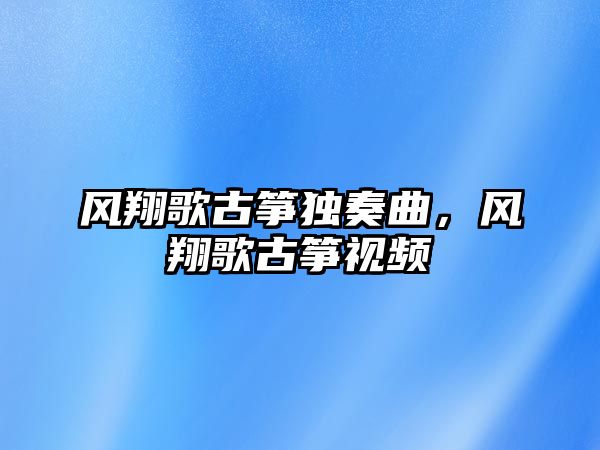 风翔歌古筝独奏曲，风翔歌古筝视频